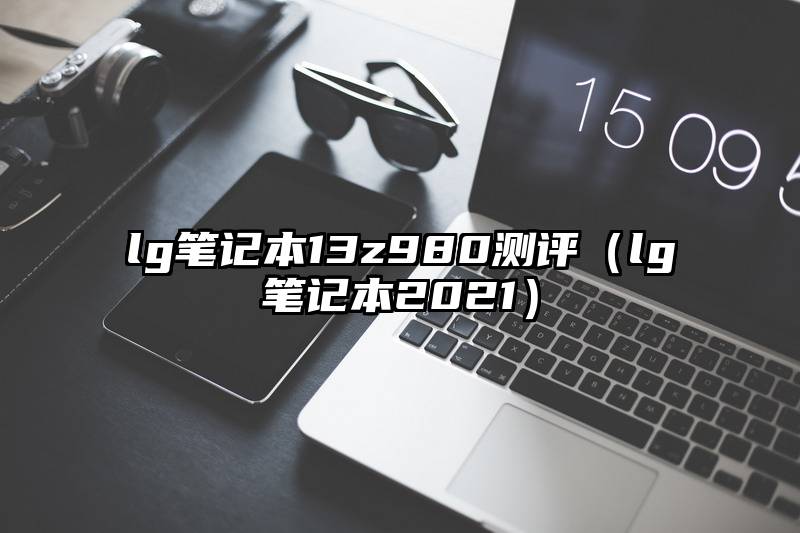 15 09 5

lg笔记本13z980测评（lg笔记本2021）